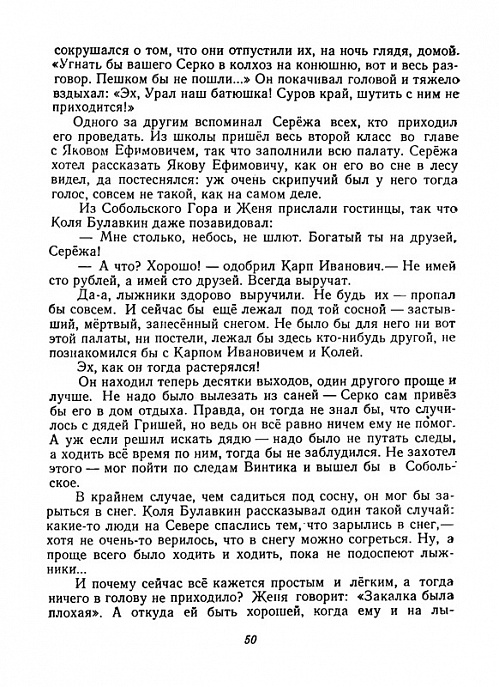 сокрушался о том, что они отпустили их, на ночь глядя, домой. «Угнать бы вашего Серко в колхоз на конюшню, вот и весь разговор. Пешком бы не пошли...» Он покачивал головой и тяжело вздыхал: «Эх, Урал наш батюшка! Суров край, шутить с ним не приходится!»

Одного за другим вспоминал Серёжа всех, кто приходил его проведать. Из школы пришёл весь второй класс во главе с Яковом Ефимовичем, так что заполнили всю палату. Серёжа хотел рассказать Якову Ефимовичу, как он его во сне в лесу видел, да постеснялся: уж очень скрипучий был у него тогда голос, совсем не такой, как на самом деле.

Из Собольского Гора и Женя прислали гостинцы, так что Коля Булавкин даже позавидовал:

— Мне столько, небось, не шлют. Богатый ты на друзей, Серёжа!

— А что? Хорошо! — одобрил Карп Иванович.— Не имей сто рублей, а имей сто друзей. Всегда выручат.

Да-а, лыжники здорово выручили. Не будь их — пропал бы совсем. И сейчас бы ещё лежал под той сосной — застывший, мёртвый, занесённый снегом. Не было бы для него ни вот этой палаты, ни постели, лежал бы здесь кто-нибудь другой, не познакомился бы с Карпом Ивановичем и Колей.

Эх, как он тогда растерялся!

Он находил теперь десятки выходов, один другого проще и лучше. Не надо было вылезать из саней — Серко сам привёз бы его в дом отдыха. Правда, он тогда не знал бы, что случилось с дядей Гришей, но ведь он всё равно ничем ему не помог. А уж если решил искать дядю — надо было не путать следы, а ходить всё время по ним, тогда бы не заблудился. Не захотел этого — мог пойти по следам Винтика и вышел бы в Собольское.

В крайнем случае, чем садиться под сосну, он мог бы зарыться в снег. Коля Булавкин рассказывал один такой случай: какие-то люди на Севере спаслись тем, что зарылись в снег,— хотя не очень-то верилось, что в снегу можно согреться. Ну, а проще всего было ходить и ходить, пока не подоспеют лыжники...

И почему сейчас всё кажется простым и лёгким, а тогда ничего в голову не приходило? Женя говорит: «Закалка была плохая». А откуда ей быть хорошей, когда ему и на лы-

50